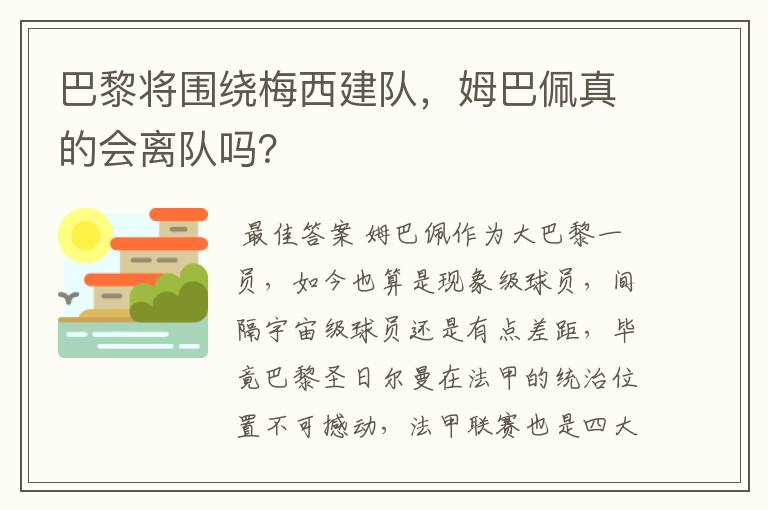 巴黎将围绕梅西建队，姆巴佩真的会离队吗?

最佳答案 姆巴佩作为大巴黎一员，如今也算是现象级球员，间隔宇宙级球员还是有点差距，毕竟巴黎圣日尔曼在法甲的统治位置不可撼动，法甲联赛也是四大